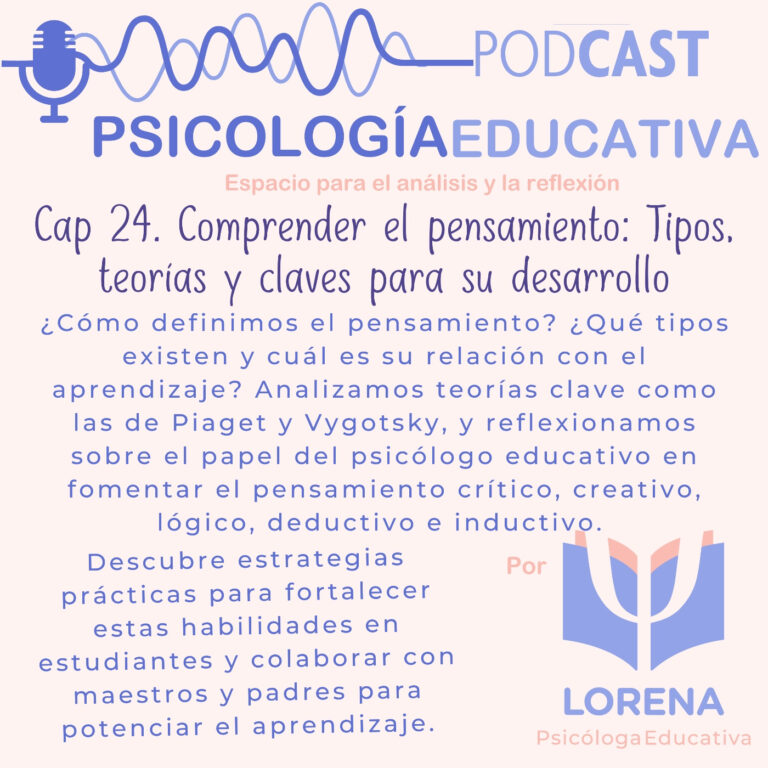 PODCAST

PSICOLOGÍAEDUCATIVA

Espacio para el análisis y la reflexión

Cap 24. Comprender el pensamiento: Tipos, teorías y claves para su desarrollo

¿Cómo definimos el pensamiento? ¿Qué tipos existen y cuál es su relación con el aprendizaje? Analizamos teorías clave como las de Piaget y Vygotsky, y reflexionamos sobre el papel del psicólogo educativo en fomentar el pensamiento crítico, creativo, lógico, deductivo e inductivo.

Descubre estrategias prácticas para fortalecer estas habilidades en estudiantes y colaborar con maestros y padres para potenciar el aprendizaje.

Por

LORENA
PsicólogaEducativa